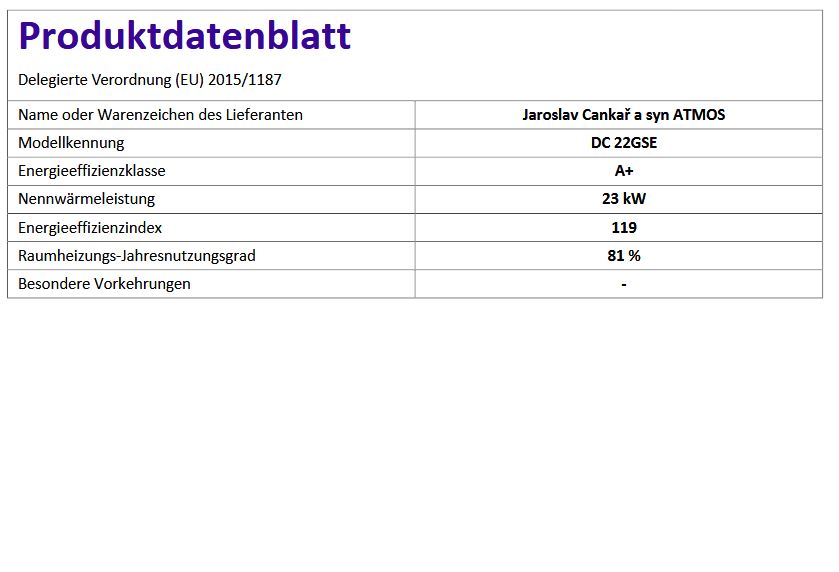 Produktdatenblatt

Delegierte Verordnung (EU) 2015/1187

| Name oder Warenzeichen des Lieferanten | Jaroslav Cankař a syn ATMOS |
|---|---|
| Modellkennung | DC 22GSE |
| Energieeffizienzklasse | A+ |
| Nennwärmeleistung | 23 kW |
| Energieeffizienzindex | 119 |
| Raumheizungs-Jahresnutzungsgrad | 81 % |
| Besondere Vorkehrungen | - |